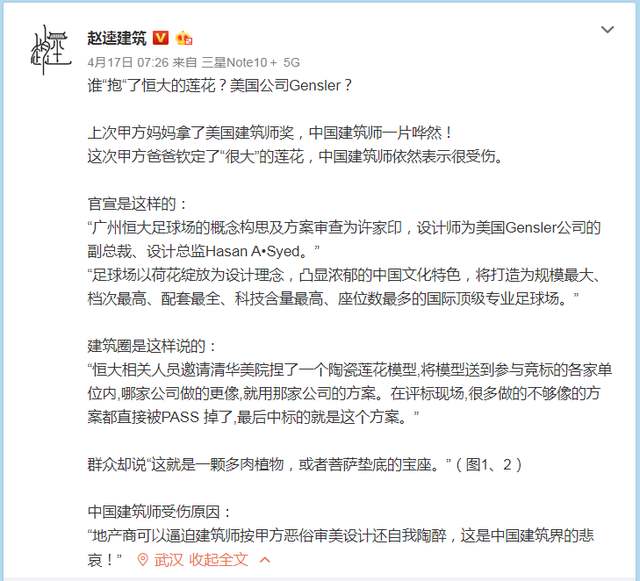 赵逵建筑

4月17日 07:26 来自 三星Note10+ 5G

谁“抱“了恒大的莲花？美国公司Gensler？

上次甲方妈妈拿了美国建筑师奖，中国建筑师一片哗然！
这次甲方爸爸钦定了“很大”的莲花，中国建筑师依然表示很受伤。

官宣是这样的：
“广州恒大足球场的概念构思及方案审查为许家印，设计师为美国Gensler公司的副总裁、设计总监Hasan A•Syed。”
“足球场以荷花绽放为设计理念，凸显浓郁的中国文化特色，将打造为规模最大、档次最高、配套最全、科技含量最高、座位数最多的国际顶级专业足球场。”

建筑圈是这样说的：
“恒大相关人员邀请清华美院捏了一个陶瓷莲花模型,将模型送到参与竞标的各家单位内,哪家公司做的更像,就用那家公司的方案。在评标现场,很多做的不够像的方案都直接被PASS 掉了,最后中标的就是这个方案。”

群众却说“这就是一颗多肉植物，或者菩萨垫底的宝座。”（图1、2）

中国建筑师受伤原因：
“地产商可以逼迫建筑师按甲方恶俗审美设计还自我陶醉，这是中国建筑界的悲哀！” 武汉 收起全文